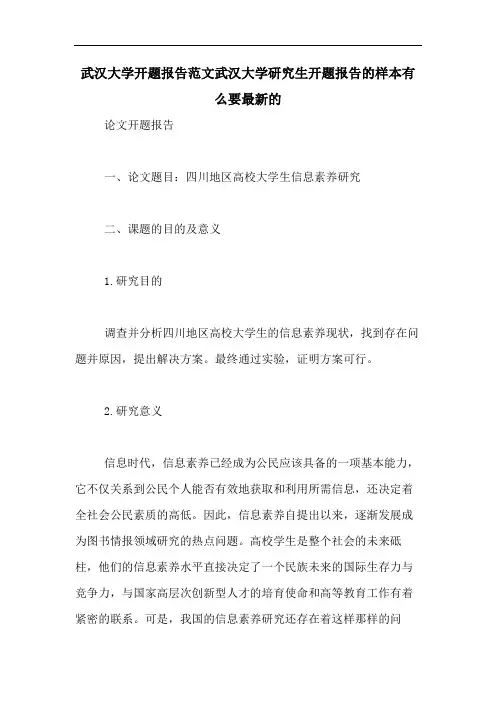 武汉大学开题报告范文武汉大学研究生开题报告的样本有么要最新的

论文开题报告

一、论文题目：四川地区高校大学生信息素养研究

二、课题的目的及意义

1.研究目的

调查并分析四川地区高校大学生的信息素养现状，找到存在问题并原因，提出解决方案。最终通过实验，证明方案可行。

2.研究意义

信息时代，信息素养已经成为公民应该具备的一项基本能力，它不仅关系到公民个人能否有效地获取和利用所需信息，还决定着全社会公民素质的高低。因此，信息素养自提出以来，逐渐发展成为图书情报领域研究的热点问题。高校学生是整个社会的未来砥柱，他们的信息素养水平直接决定了一个民族未来的国际生存力与竞争力，与国家高层次创新型人才的培育使命和高等教育工作有着紧密的联系。可是，我国的信息素养研究还存在着这样那样的问